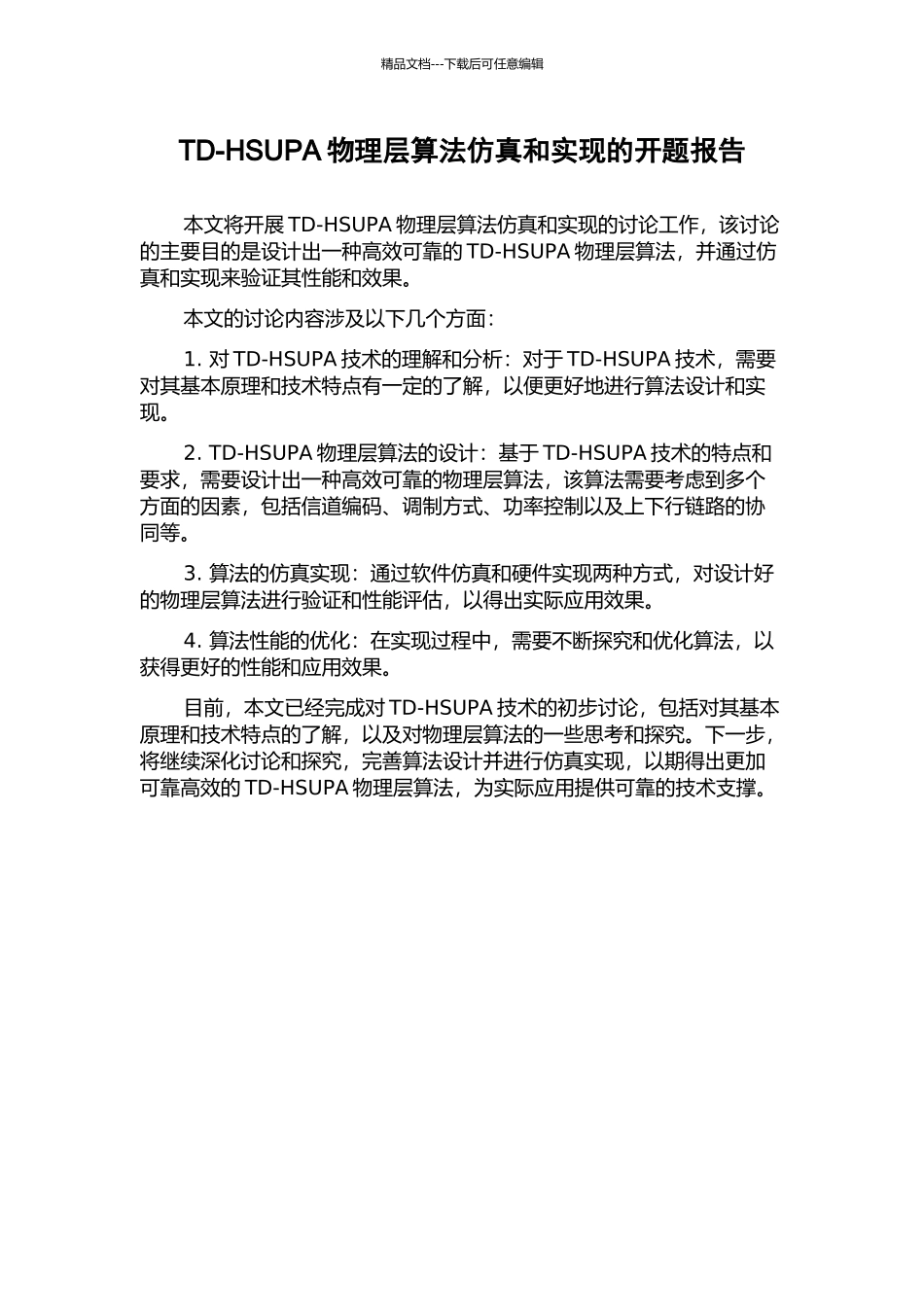 精品文档---下载后可任意编辑

TD-HSUPA 物理层算法仿真和实现的开题报告

本文将开展 TD-HSUPA 物理层算法仿真和实现的讨论工作，该讨论的主要目的是设计出一种高效可靠的 TD-HSUPA 物理层算法，并通过仿真和实现来验证其性能和效果。

本文的讨论内容涉及以下几个方面：

1. 对 TD-HSUPA 技术的理解和分析：对于 TD-HSUPA 技术，需要对其基本原理和技术特点有一定的了解，以便更好地进行算法设计和实现。

2. TD-HSUPA 物理层算法的设计：基于 TD-HSUPA 技术的特点和要求，需要设计出一种高效可靠的物理层算法，该算法需要考虑到多个方面的因素，包括信道编码、调制方式、功率控制以及上下行链路的协同等。

3. 算法的仿真实现：通过软件仿真和硬件实现两种方式，对设计好的物理层算法进行验证和性能评估，以得出实际应用效果。

4. 算法性能的优化：在实现过程中，需要不断探究和优化算法，以获得更好的性能和应用效果。

目前，本文已经完成对 TD-HSUPA 技术的初步讨论，包括对其基本原理和技术特点的了解，以及对物理层算法的一些思考和探究。下一步，将继续深化讨论和探究，完善算法设计并进行仿真实现，以期得出更加可靠高效的 TD-HSUPA 物理层算法，为实际应用提供可靠的技术支撑。